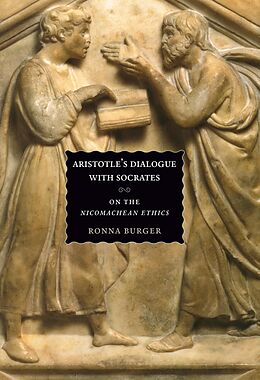 ARISTOTLE'S DIALOGUE WITH SOCRATES

ON THE
NICOMACHEAN ETHICS

RONNA BURGER